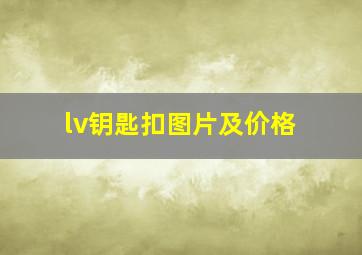 lv钥匙扣图片及价格